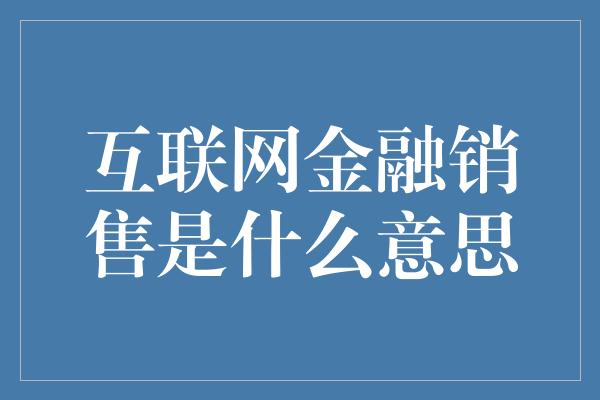 互联网金融销售是什么意思